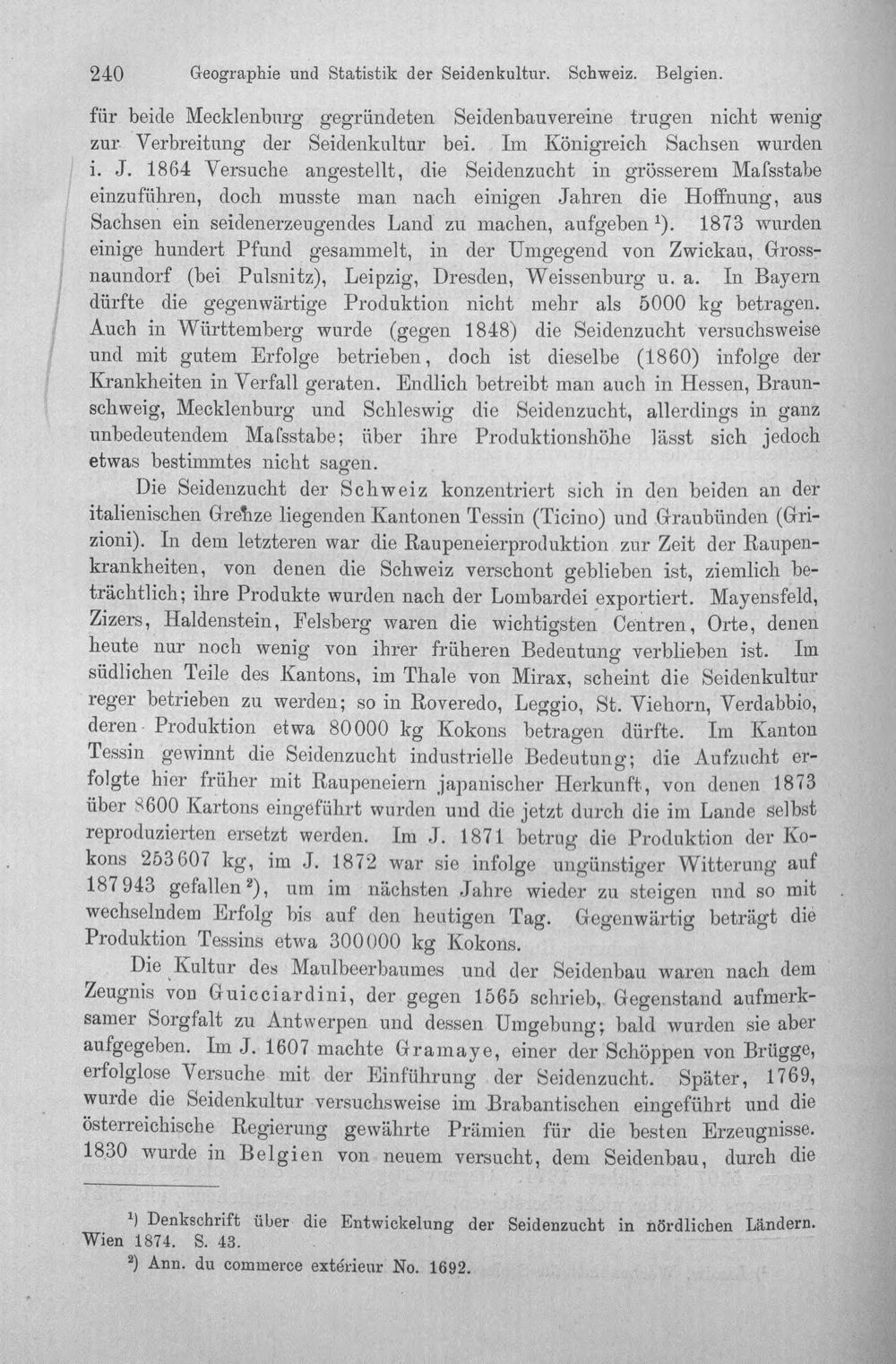 240 Geographie und Statistik der Seidenkultur. Schweiz. Belgien.

für beide Mecklenburg gegründeten Seidenbauvereine trugen nicht wenig zur Verbreitung der Seidenkultur bei. Im Königreich Sachsen wurden i. J. 1864 Versuche angestellt, die Seidenzucht in grösserem Mafsstabe einzuführen, doch musste man nach einigen Jahren die Hoffnung, aus Sachsen ein seidenerzeugendes Land zu machen, aufgeben $^{1}$). 1873 wurden einige hundert Pfund gesammelt, in der Umgegend von Zwickau, Grossnaundorf (bei Pulsnitz), Leipzig, Dresden, Weissenburg u. a. In Bayern dürfte die gegenwärtige Produktion nicht mehr als 5000 kg betragen. Auch in Württemberg wurde (gegen 1848) die Seidenzucht versuchsweise und mit gutem Erfolge betrieben, doch ist dieselbe (1860) infolge der Krankheiten in Verfall geraten. Endlich betreibt man auch in Hessen, Braunschweig, Mecklenburg und Schleswig die Seidenzucht, allerdings in ganz unbedeutendem Mafsstabe; über ihre Produktionshöhe lässt sich jedoch etwas bestimmtes nicht sagen.

Die Seidenzucht der Schweiz konzentriert sich in den beiden an der italienischen Grenze liegenden Kantonen Tessin (Ticino) und Graubünden (Grizioni). In dem letzteren war die Raupeneierproduktion zur Zeit der Raupenkrankheiten, von denen die Schweiz verschont geblieben ist, ziemlich beträchtlich; ihre Produkte wurden nach der Lombardei exportiert. Mayensfeld, Zizers, Haldenstein, Felsberg waren die wichtigsten Centren, Orte, denen heute nur noch wenig von ihrer früheren Bedeutung verblieben ist. Im südlichen Teile des Kantons, im Thale von Mirax, scheint die Seidenkultur reger betrieben zu werden; so in Roveredo, Leggio, St. Viehorn, Verdabbio, deren Produktion etwa 80000 kg Kokons betragen dürfte. Im Kanton Tessin gewinnt die Seidenzucht industrielle Bedeutung; die Aufzucht erfolgte hier früher mit Raupeneiern japanischer Herkunft, von denen 1873 über 8600 Kartons eingeführt wurden und die jetzt durch die im Lande selbst reproduzierten ersetzt werden. Im J. 1871 betrug die Produktion der Kokons 253607 kg, im J. 1872 war sie infolge ungünstiger Witterung auf 187943 gefallen $^{2}$), um im nächsten Jahre wieder zu steigen und so mit wechselndem Erfolg bis auf den heutigen Tag. Gegenwärtig beträgt die Produktion Tessins etwa 300000 kg Kokons.

Die Kultur des Maulbeerbaumes und der Seidenbau waren nach dem Zeugnis von Guicciardini, der gegen 1565 schrieb, Gegenstand aufmerksamer Sorgfalt zu Antwerpen und dessen Umgebung; bald wurden sie aber aufgegeben. Im J. 1607 machte Gramaye, einer der Schöppen von Brügge, erfolglose Versuche mit der Einführung der Seidenzucht. Später, 1769, wurde die Seidenkultur versuchsweise im Brabantischen eingeführt und die österreichische Regierung gewährte Prämien für die besten Erzeugnisse. 1830 wurde in Belgien von neuem versucht, dem Seidenbau, durch die

$^{1}$) Denkschrift über die Entwickelung der Seidenzucht in nördlichen Ländern. Wien 1874. S. 43.

$^{2}$) Ann. du commerce extérieur No. 1692.